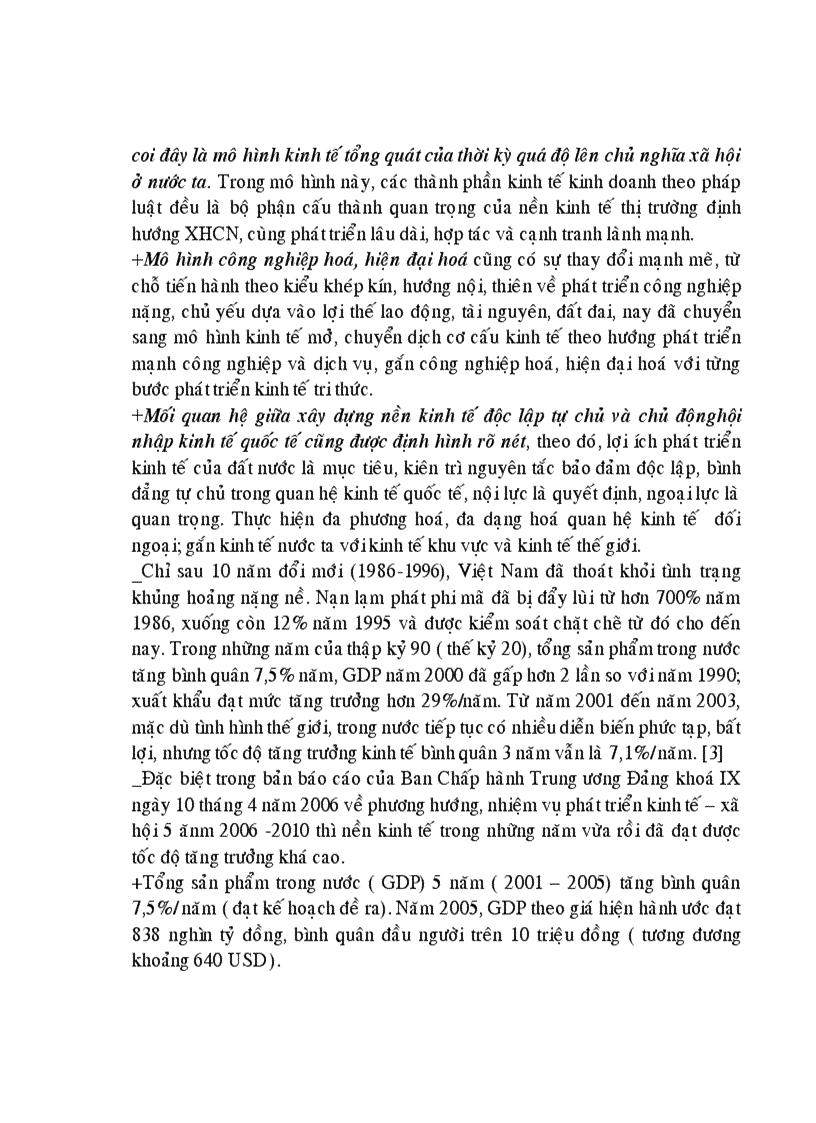 coi đây là mô hình kinh tế tổng quát của thời kỳ quá độ lên chủ nghĩa xã hội ở nước ta. Trong mô hình này, các thành phần kinh tế kinh doanh theo pháp luật đều là bộ phận cấu thành quan trọng của nền kinh tế thị trường định hướng XHCN, cùng phát triển lâu dài, hợp tác và cạnh tranh lành mạnh.
+Mô hình công nghiệp hoá, hiện đại hoá cũng có sự thay đổi mạnh mẽ, từ chỗ tiến hành theo kiểu khép kín, hướng nội, thiên về phát triển công nghiệp nặng, chủ yếu dựa vào lợi thế lao động, tài nguyên, đất đai, nay đã chuyển sang mô hình kinh tế mở, chuyển dịch cơ cấu kinh tế theo hướng phát triển mạnh công nghiệp và dịch vụ, gắn công nghiệp hoá, hiện đại hoá với từng bước phát triển kinh tế tri thức.
+Mối quan hệ giữa xây dựng nền kinh tế độc lập tự chủ và chủ độnghội nhập kinh tế quốc tế cũng được định hình rõ nét, theo đó, lợi ích phát triển kinh tế của đất nước là mục tiêu, kiên trì nguyên tắc bảo đảm độc lập, bình đẳng tự chủ trong quan hệ kinh tế quốc tế, nội lực là quyết định, ngoại lực là quan trọng. Thực hiện đa phương hoá, đa dạng hoá quan hệ kinh tế đối ngoại; gắn kinh tế nước ta với kinh tế khu vực và kinh tế thế giới.
_Chỉ sau 10 năm đổi mới (1986-1996), Việt Nam đã thoát khỏi tình trạng khủng hoảng nặng nề. Nạn lạm phát phi mã đã bị đẩy lùi từ hơn 700% năm 1986, xuống còn 12% năm 1995 và được kiểm soát chặt chẽ từ đó cho đến nay. Trong những năm của thập kỷ 90 ( thế kỷ 20), tổng sản phẩm trong nước tăng bình quân 7,5% năm, GDP năm 2000 đã gấp hơn 2 lần so với năm 1990; xuất khẩu đạt mức tăng trưởng hơn 29%/năm. Từ năm 2001 đến năm 2003, mặc dù tình hình thế giới, trong nước tiếp tục có nhiều diễn biến phức tạp, bất lợi, nhưng tốc độ tăng trưởng kinh tế bình quân 3 năm vẫn là 7,1%/năm. [3]
_Đặc biệt trong bản báo cáo của Ban Chấp hành Trung ương Đảng khoá IX ngày 10 tháng 4 năm 2006 về phương hướng, nhiệm vụ phát triển kinh tế – xã hội 5 ănm 2006 -2010 thì nền kinh tế trong những năm vừa rồi đã đạt được tốc độ tăng trưởng khá cao.
+Tổng sản phẩm trong nước ( GDP) 5 năm ( 2001 – 2005) tăng bình quân 7,5%/năm ( đạt kế hoạch đề ra). Năm 2005, GDP theo giá hiện hành ước đạt 838 nghìn tỷ đồng, bình quân đầu người trên 10 triệu đồng ( tương đương khoảng 640 USD).